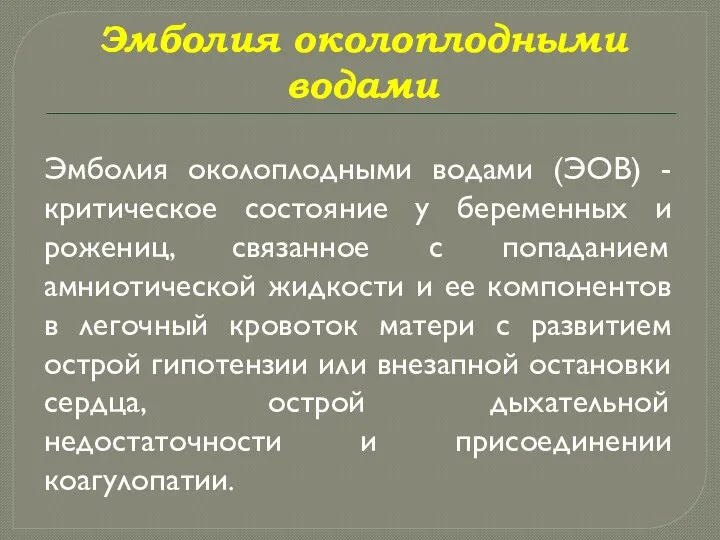 Эмболия околоплодными водами

Эмболия околоплодными водами (ЭОВ) - критическое состояние у беременных и рожениц, связанное с попаданием амниотической жидкости и ее компонентов в легочный кровоток матери с развитием острой гипотензии или внезапной остановки сердца, острой дыхательной недостаточности и присоединении коагулопатии.